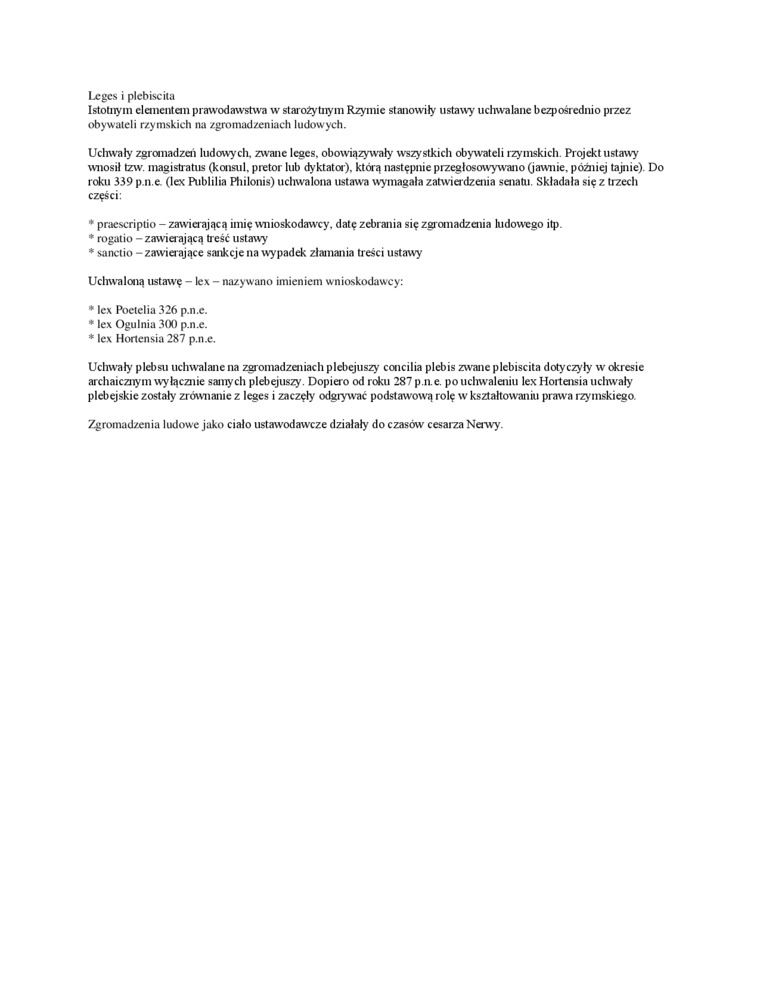 Leges i plebiscita
Istotnym elementem prawodawstwa w starożytnym Rzymie stanowiły ustawy uchwalane bezpośrednio przez obywateli rzymskich na zgromadzeniach ludowych.

Uchwały zgromadzeń ludowych, zwane leges, obowiązywały wszystkich obywateli rzymskich. Projekt ustawy wnosił tzw. magistratus (konsul, pretor lub dyktator), którą następnie przegłosowywano (jawnie, później tajnie). Do roku 339 p.n.e. (lex Publilia Philonis) uchwalona ustawa wymagała zatwierdzenia senatu. Składała się z trzech części:

* praescriptio – zawierającą imię wnioskodawcy, datę zebrania się zgromadzenia ludowego itp.
* rogatio – zawierającą treść ustawy
* sanctio – zawierające sankcje na wypadek złamania treści ustawy

Uchwaloną ustawę – lex – nazywano imieniem wnioskodawcy:

* lex Poetelia 326 p.n.e.
* lex Ogulnia 300 p.n.e.
* lex Hortensia 287 p.n.e.

Uchwały plebsu uchwalane na zgromadzeniach plebejuszy concilia plebis zwane plebiscita dotyczyły w okresie archaicznym wyłącznie samych plebejuszy. Dopiero od roku 287 p.n.e. po uchwaleniu lex Hortensia uchwały plebejskie zostały zrównanie z leges i zaczęły odgrywać podstawową rolę w kształtowaniu prawa rzymskiego.

Zgromadzenia ludowe jako ciało ustawodawcze działały do czasów cesarza Nerwy.